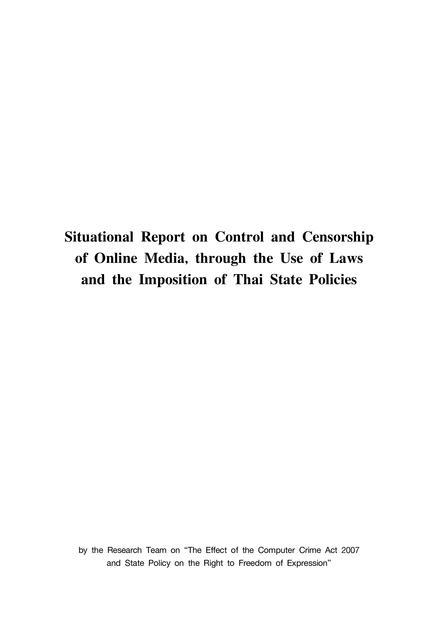 Situational Report on Control and Censorship of Online Media, through the Use of Laws and the Imposition of Thai State Policies

by the Research Team on "The Effect of the Computer Crime Act 2007 and State Policy on the Right to Freedom of Expression"